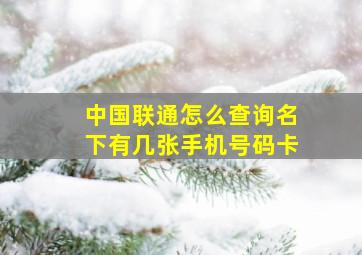 中国联通怎么查询名下有几张手机号码卡